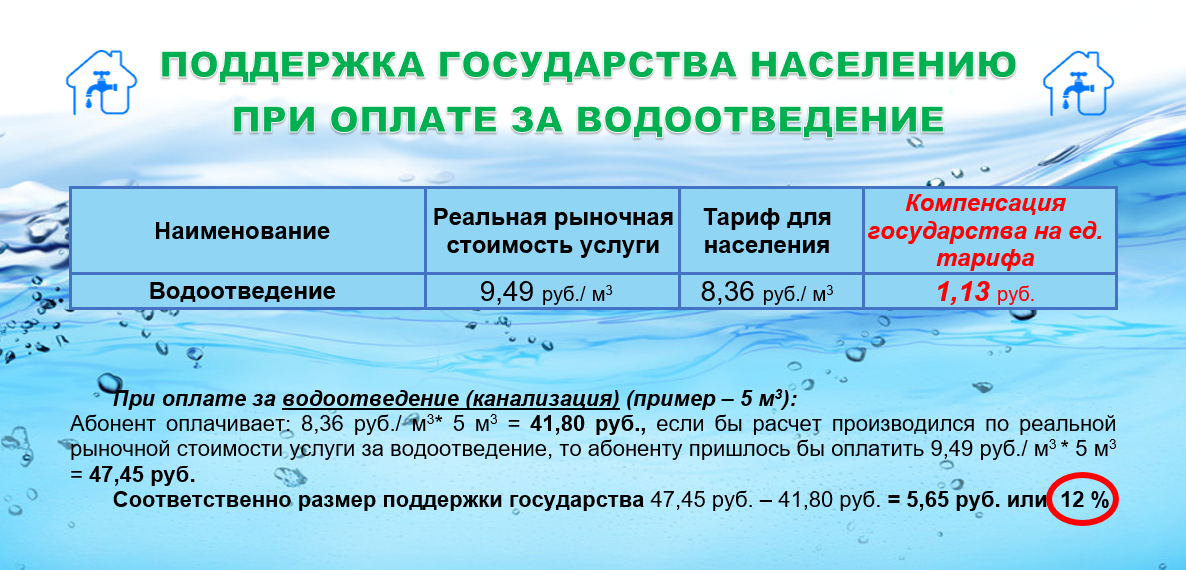 ПОДДЕРЖКА ГОСУДАРСТВА НАСЕЛЕНИЮ
ПРИ ОПЛАТЕ ЗА ВОДООТВЕДЕНИЕ

| Наименование | Реальная рыночная стоимость услуги | Тариф для населения | Компенсация государства на ед. тарифа |
|---|---|---|---|
| Водоотведение | 9,49 руб./ м$^3$ | 8,36 руб./ м$^3$ | 1,13 руб. |

При оплате за водоотведение (канализация) (пример – 5 м$^3$):

Абонент оплачивает: 8,36 руб./ м$^3$* 5 м$^3$ = 41,80 руб., если бы расчет производился по реальной рыночной стоимости услуги за водоотведение, то абоненту пришлось бы оплатить 9,49 руб./ м$^3$ * 5 м$^3$ = 47,45 руб.

Соответственно размер поддержки государства 47,45 руб. – 41,80 руб. = 5,65 руб. или 12 %